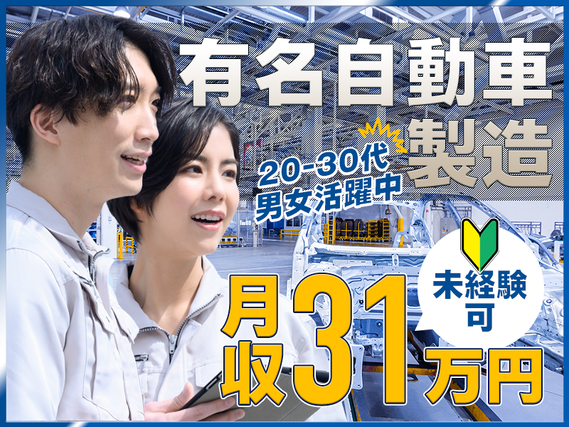 有名自動車製造

20-30代
男女活躍中

未経験可

月収31万円